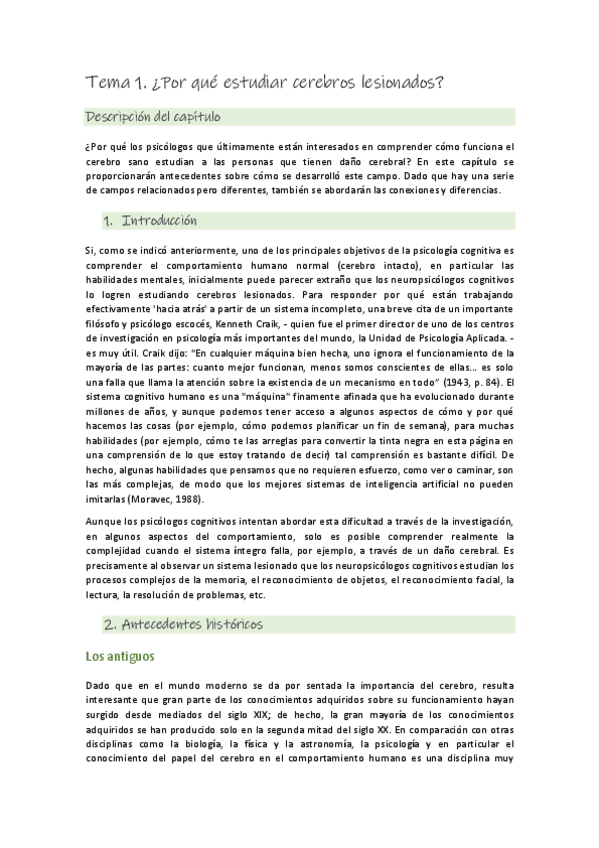 Tema 1. ¿Por qué estudiar cerebros lesionados?

Descripción del capítulo

¿Por qué los psicólogos que últimamente están interesados en comprender cómo funciona el cerebro sano estudian a las personas que tienen daño cerebral? En este capítulo se proporcionarán antecedentes sobre cómo se desarrolló este campo. Dado que hay una serie de campos relacionados pero diferentes, también se abordarán las conexiones y diferencias.

1. Introducción

Si, como se indicó anteriormente, uno de los principales objetivos de la psicología cognitiva es comprender el comportamiento humano normal (cerebro intacto), en particular las habilidades mentales, inicialmente puede parecer extraño que los neuropsicólogos cognitivos lo logren estudiando cerebros lesionados. Para responder por qué están trabajando efectivamente 'hacia atrás' a partir de un sistema incompleto, una breve cita de un importante filósofo y psicólogo escocés, Kenneth Craik, - quien fue el primer director de uno de los centros de investigación en psicología más importantes del mundo, la Unidad de Psicología Aplicada. - es muy útil. Craik dijo: "En cualquier máquina bien hecha, uno ignora el funcionamiento de la mayoría de las partes: cuanto mejor funcionan, menos somos conscientes de ellas… es solo una falla que llama la atención sobre la existencia de un mecanismo en todo" (1943, p. 84). El sistema cognitivo humano es una "máquina" finamente afinada que ha evolucionado durante millones de años, y aunque podemos tener acceso a algunos aspectos de cómo y por qué hacemos las cosas (por ejemplo, cómo podemos planificar un fin de semana), para muchas habilidades (por ejemplo, cómo te las arreglas para convertir la tinta negra en esta página en una comprensión de lo que estoy tratando de decir) tal comprensión es bastante difícil. De hecho, algunas habilidades que pensamos que no requieren esfuerzo, como ver o caminar, son las más complejas, de modo que los mejores sistemas de inteligencia artificial no pueden imitarlas (Moravec, 1988).

Aunque los psicólogos cognitivos intentan abordar esta dificultad a través de la investigación, en algunos aspectos del comportamiento, solo es posible comprender realmente la complejidad cuando el sistema íntegro falla, por ejemplo, a través de un daño cerebral. Es precisamente al observar un sistema lesionado que los neuropsicólogos cognitivos estudian los procesos complejos de la memoria, el reconocimiento de objetos, el reconocimiento facial, la lectura, la resolución de problemas, etc.

2. Antecedentes históricos

Los antiguos

Dado que en el mundo moderno se da por sentada la importancia del cerebro, resulta interesante que gran parte de los conocimientos adquiridos sobre su funcionamiento hayan surgido desde mediados del siglo XIX; de hecho, la gran mayoría de los conocimientos adquiridos se han producido solo en la segunda mitad del siglo XX. En comparación con otras disciplinas como la biología, la física y la astronomía, la psicología y en particular el conocimiento del papel del cerebro en el comportamiento humano es una disciplina muy